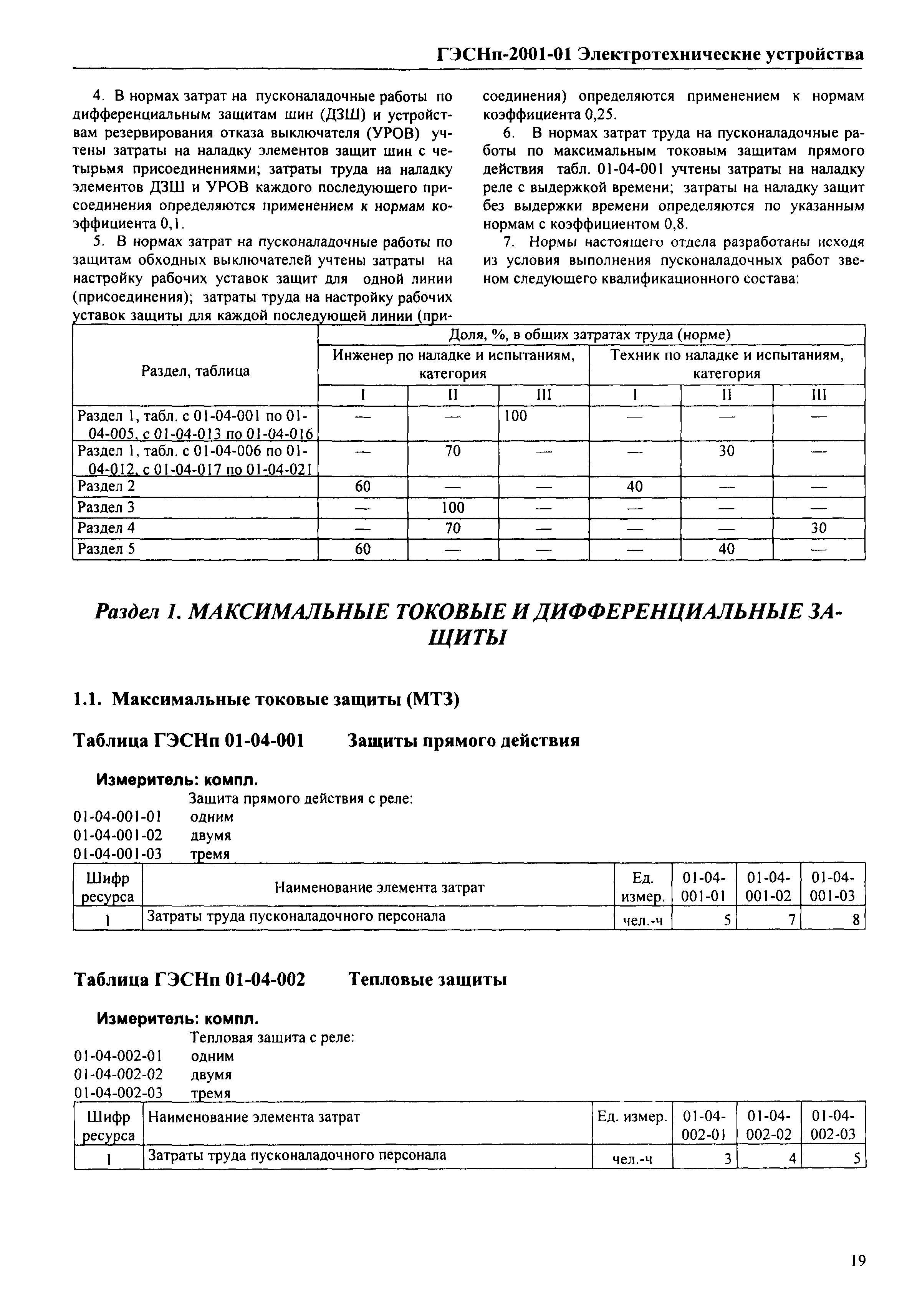 ГЭСНп-2001-01 Электротехнические устройства

4. В нормах затрат на пусконаладочные работы по дифференциальным защитам шин (ДЗШ) и устройствам резервирования отказа выключателя (УРОВ) учтены затраты на наладку элементов защит шин с четырьмя присоединениями; затраты труда на наладку элементов ДЗШ и УРОВ каждого последующего присоединения определяются применением к нормам коэффициента 0,1.

5. В нормах затрат на пусконаладочные работы по защитам обходных выключателей учтены затраты на настройку рабочих уставок защит для одной линии (присоединения); затраты труда на настройку рабочих уставок защиты для каждой последующей линии (присоединения) определяются применением к нормам коэффициента 0,25.

6. В нормах затрат труда на пусконаладочные работы по максимальным токовым защитам прямого действия табл. 01-04-001 учтены затраты на наладку реле с выдержкой времени; затраты на наладку защит без выдержки времени определяются по указанным нормам с коэффициентом 0,8.

7. Нормы настоящего отдела разработаны исходя из условия выполнения пусконаладочных работ звеном следующего квалификационного состава:

| Раздел, таблица | Доля, %, в общих затратах труда (норме) | | | | | |
|---|---|---|---|---|---|---|
| | Инженер по наладке и испытаниям, категория | | | Техник по наладке и испытаниям, категория | | |
| | I | II | III | I | II | III |
| Раздел 1, табл. с 01-04-001 по 01-04-005, с 01-04-013 по 01-04-016 | — | — | 100 | — | — | — |
| Раздел 1, табл. с 01-04-006 по 01-04-012, с 01-04-017 по 01-04-021 | — | 70 | — | — | 30 | — |
| Раздел 2 | 60 | — | — | 40 | — | — |
| Раздел 3 | — | 100 | — | — | — | — |
| Раздел 4 | — | 70 | — | — | — | 30 |
| Раздел 5 | 60 | — | — | — | 40 | — |

Раздел 1. МАКСИМАЛЬНЫЕ ТОКОВЫЕ И ДИФФЕРЕНЦИАЛЬНЫЕ ЗАЩИТЫ

1.1. Максимальные токовые защиты (МТЗ)

Таблица ГЭСНп 01-04-001 Защиты прямого действия

Измеритель: компл.

Защита прямого действия с реле:
01-04-001-01 одним
01-04-001-02 двумя
01-04-001-03 тремя

| Шифр ресурса | Наименование элемента затрат | Ед. измер. | 01-04-001-01 | 01-04-001-02 | 01-04-001-03 |
|---|---|---|---|---|---|
| 1 | Затраты труда пусконаладочного персонала | чел.-ч | 5 | 7 | 8 |

Таблица ГЭСНп 01-04-002 Тепловые защиты

Измеритель: компл.

Тепловая защита с реле:
01-04-002-01 одним
01-04-002-02 двумя
01-04-002-03 тремя

| Шифр ресурса | Наименование элемента затрат | Ед. измер. | 01-04-002-01 | 01-04-002-02 | 01-04-002-03 |
|---|---|---|---|---|---|
| 1 | Затраты труда пусконаладочного персонала | чел.-ч | 3 | 4 | 5 |

19